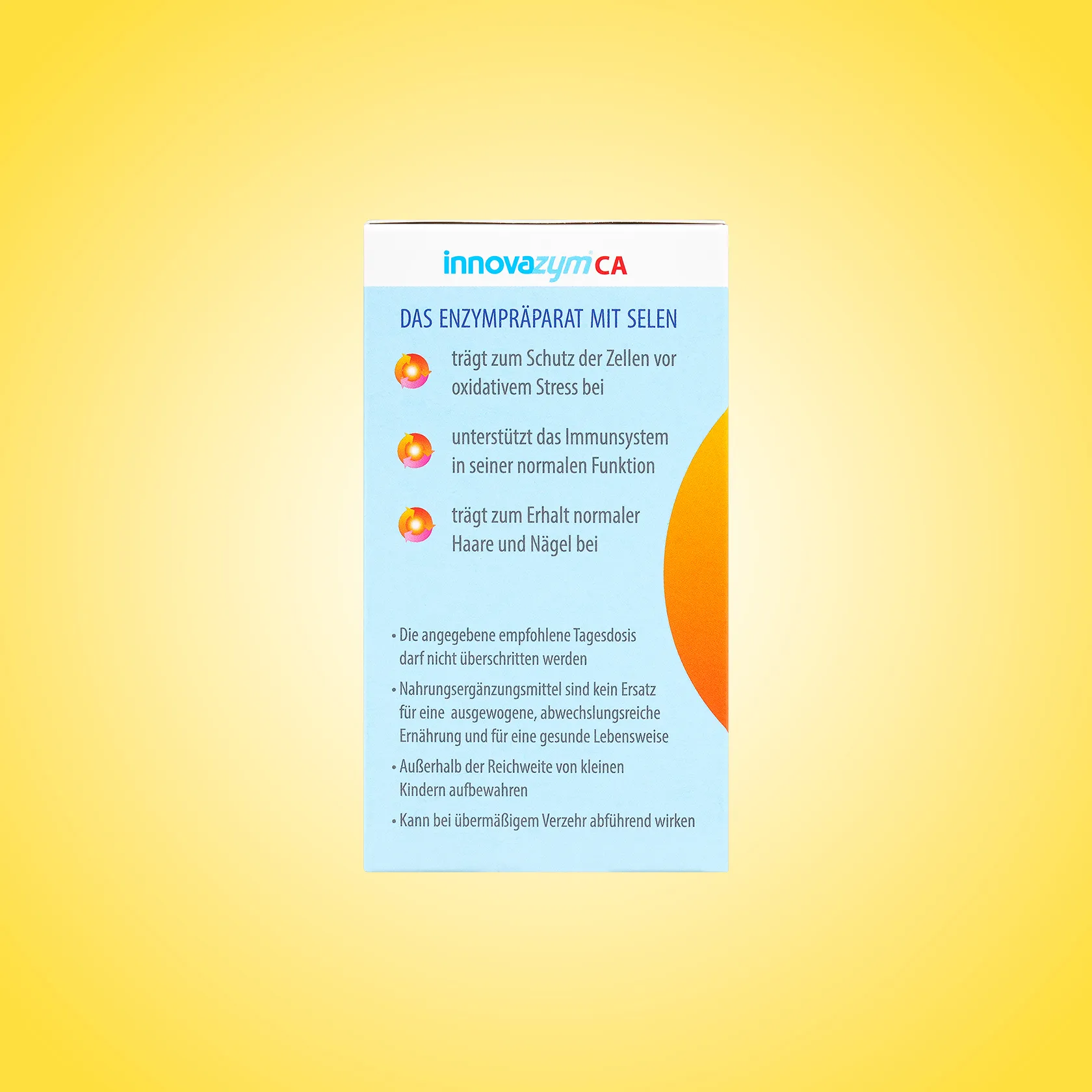 innovazym® CA

DAS ENZYMPRÄPARAT MIT SELEN

trägt zum Schutz der Zellen vor oxidativem Stress bei

unterstützt das Immunsystem in seiner normalen Funktion

trägt zum Erhalt normaler Haare und Nägel bei

• Die angegebene empfohlene Tagesdosis darf nicht überschritten werden
• Nahrungsergänzungsmittel sind kein Ersatz für eine ausgewogene, abwechslungsreiche Ernährung und für eine gesunde Lebensweise
• Außerhalb der Reichweite von kleinen Kindern aufbewahren
• Kann bei übermäßigem Verzehr abführend wirken